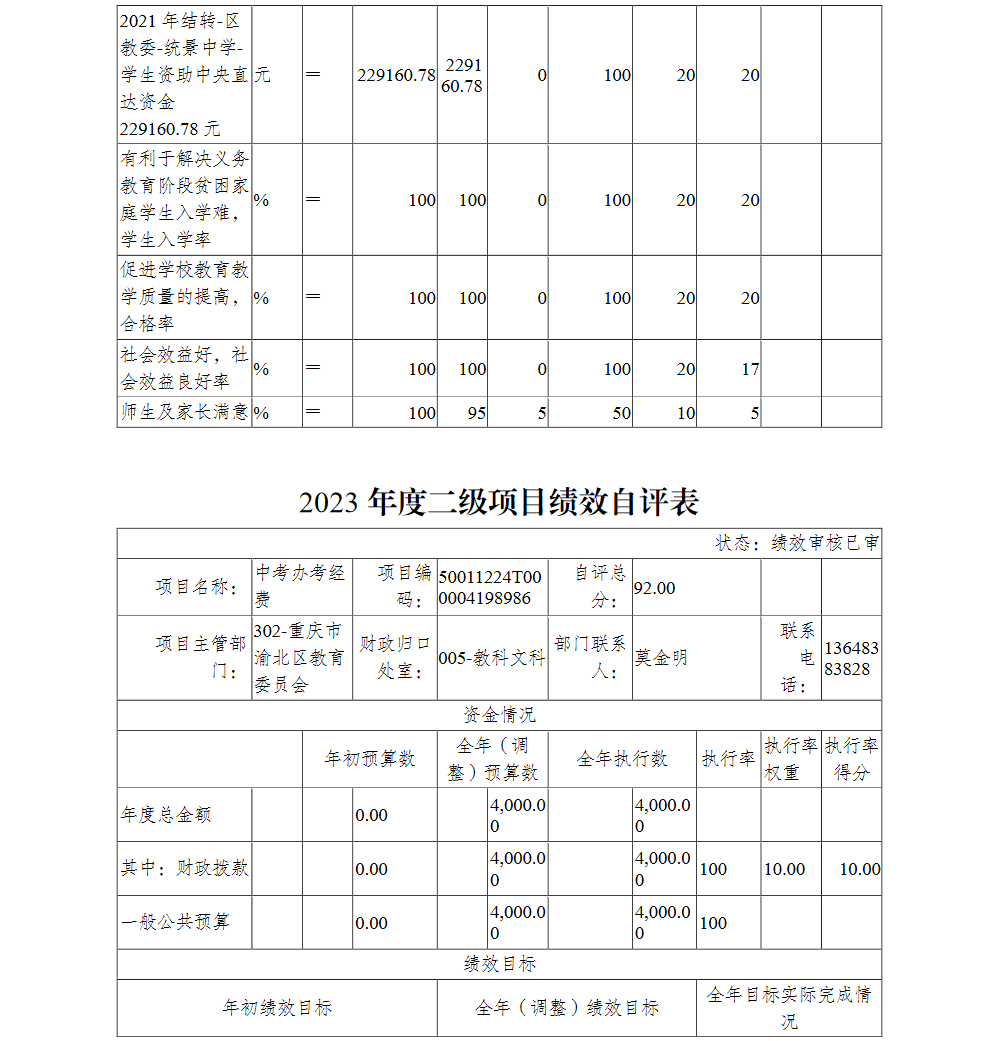 | 2021 年结转-区教委-统景中学-学生资助中央直达资金 229160.78 元 | 元 | ＝ | 229160.78 | 229160.78 | 0 | 100 | 20 | 20 | | |
|---|---|---|---|---|---|---|---|---|---|---|
| 有利于解决义务教育阶段贫困家庭学生入学难，学生入学率 | % | ＝ | 100 | 100 | 0 | 100 | 20 | 20 | | |
| 促进学校教育教学质量的提高，合格率 | % | ＝ | 100 | 100 | 0 | 100 | 20 | 20 | | |
| 社会效益好，社会效益良好率 | % | ＝ | 100 | 100 | 0 | 100 | 20 | 17 | | |
| 师生及家长满意 | % | ＝ | 100 | 95 | 5 | 50 | 10 | 5 | | |

2023 年度二级项目绩效自评表

状态：绩效审核已审

| 项目名称： | 中考办考经费 | 项目编码： | 50011224T000004198986 | 自评总分： | 92.00 | | |
|---|---|---|---|---|---|---|---|
| 项目主管部门： | 302-重庆市渝北区教育委员会 | 财政归口处室： | 005-教科文科 | 部门联系人： | 莫金明 | 联系电话： | 13648383828 |

资金情况

| | 年初预算数 | 全年（调整）预算数 | 全年执行数 | 执行率 | 执行率权重 | 执行率得分 |
|---|---|---|---|---|---|---|
| 年度总金额 | 0.00 | 4,000.00 | 4,000.00 | | | |
| 其中：财政拨款 | 0.00 | 4,000.00 | 4,000.00 | 100 | 10.00 | 10.00 |
| 一般公共预算 | 0.00 | 4,000.00 | 4,000.00 | 100 | | |

绩效目标

| 年初绩效目标 | 全年（调整）绩效目标 | 全年目标实际完成情况 |
|---|---|---|